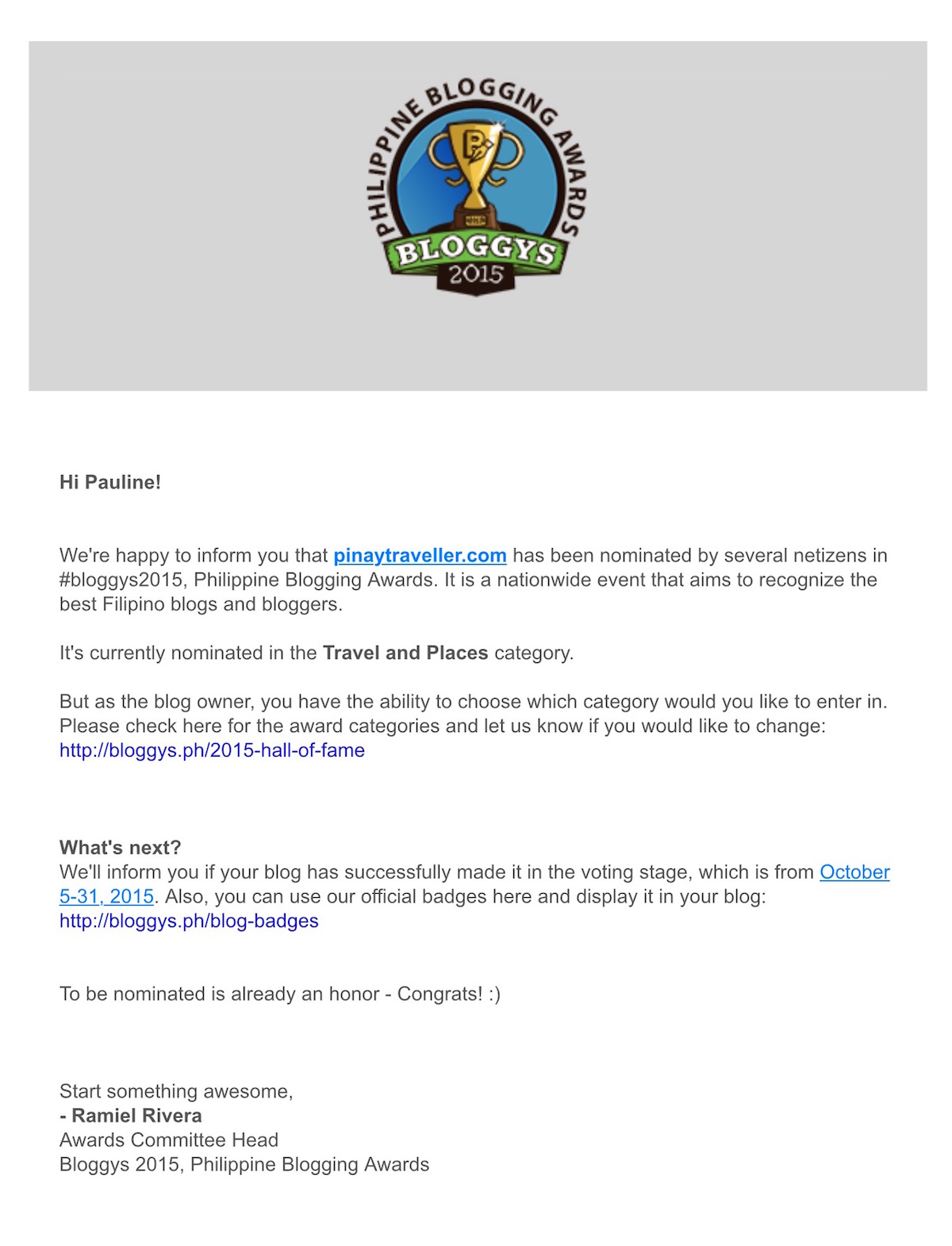 PHILIPPINE BLOGGING AWARDS
BLOGGYS
2015

Hi Pauline!

We're happy to inform you that pinaytraveller.com has been nominated by several netizens in #bloggys2015, Philippine Blogging Awards. It is a nationwide event that aims to recognize the best Filipino blogs and bloggers.

It's currently nominated in the Travel and Places category.

But as the blog owner, you have the ability to choose which category would you like to enter in. Please check here for the award categories and let us know if you would like to change: http://bloggys.ph/2015-hall-of-fame

What's next?
We'll inform you if your blog has successfully made it in the voting stage, which is from October 5-31, 2015. Also, you can use our official badges here and display it in your blog: http://bloggys.ph/blog-badges

To be nominated is already an honor - Congrats! :)

Start something awesome,
- Ramiel Rivera
Awards Committee Head
Bloggys 2015, Philippine Blogging Awards